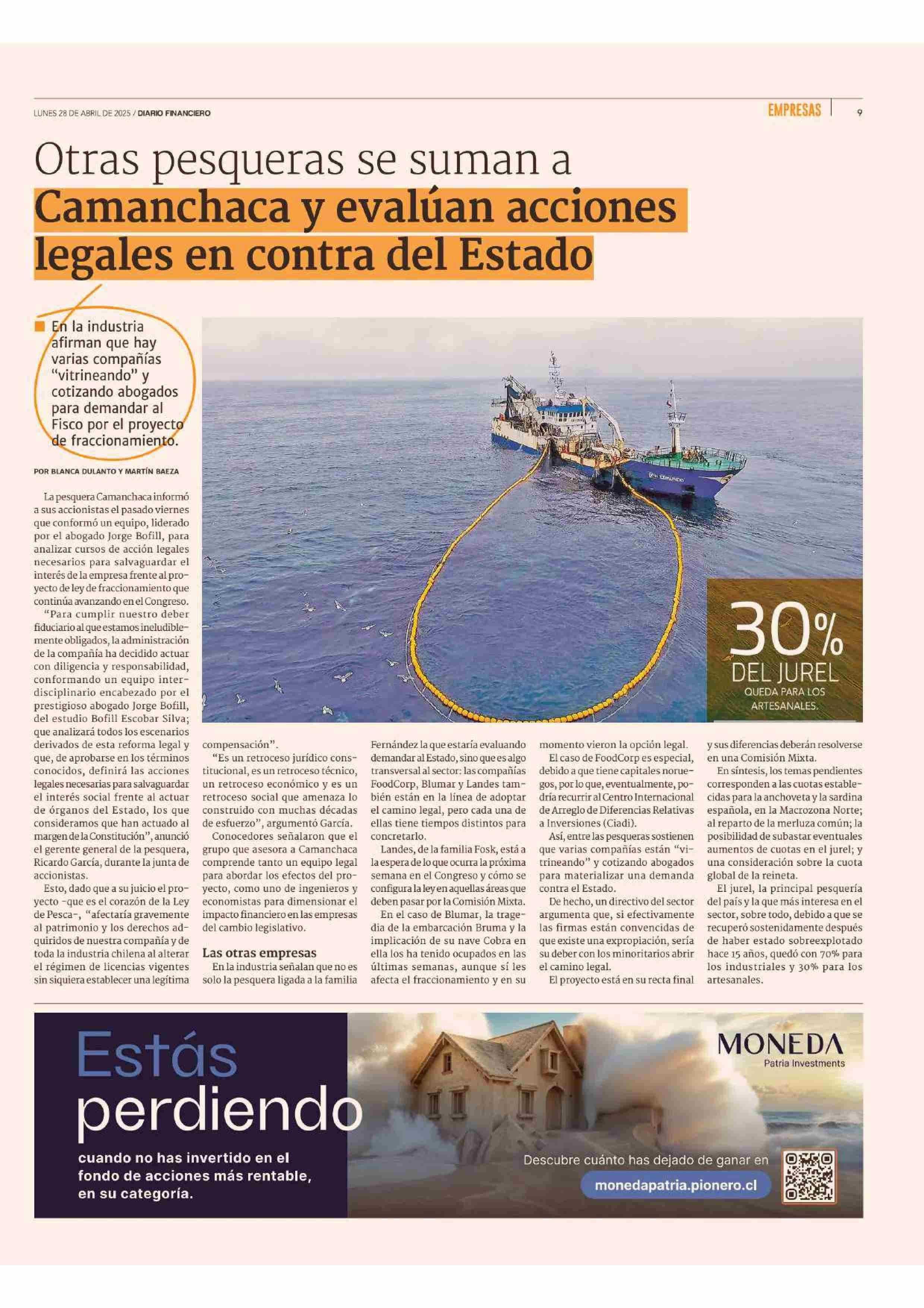 LUNES 28 DE ABRIL DE 2025 / DIARIO FINANCIERO

EMPRESAS 9

Otras pesqueras se suman a Camanchaca y evalúan acciones legales en contra del Estado

En la industria afirman que hay varias compañías "vitrineando" y cotizando abogados para demandar al Fisco por el proyecto de fraccionamiento.

POR BLANCA DULANTO Y MARTÍN BAEZA

30% DEL JUREL QUEDA PARA LOS ARTESANALES.

La pesquera Camanchaca informó a sus accionistas el pasado viernes que conformó un equipo, liderado por el abogado Jorge Bofill, para analizar cursos de acción legales necesarios para salvaguardar el interés de la empresa frente al proyecto de ley de fraccionamiento que continúa avanzando en el Congreso.

"Para cumplir nuestro deber fiduciario al que estamos ineludiblemente obligados, la administración de la compañía ha decidido actuar con diligencia y responsabilidad, conformando un equipo interdisciplinario encabezado por el prestigioso abogado Jorge Bofill, del estudio Bofill Escobar Silva; que analizará todos los escenarios derivados de esta reforma legal y que, de aprobarse en los términos conocidos, definirá las acciones legales necesarias para salvaguardar el interés social frente al actuar de órganos del Estado, los que consideramos que han actuado al margen de la Constitución", anunció el gerente general de la pesquera, Ricardo García, durante la junta de accionistas.

Esto, dado que a su juicio el proyecto -que es el corazón de la Ley de Pesca-, "afectaría gravemente al patrimonio y los derechos adquiridos de nuestra compañía y de toda la industria chilena al alterar el régimen de licencias vigentes sin siquiera establecer una legítima compensación".

"Es un retroceso jurídico constitucional, es un retroceso técnico, un retroceso económico y es un retroceso social que amenaza lo construido con muchas décadas de esfuerzo", argumentó García.

Conocedores señalaron que el grupo que asesora a Camanchaca comprende tanto un equipo legal para abordar los efectos del proyecto, como uno de ingenieros y economistas para dimensionar el impacto financiero en las empresas del cambio legislativo.

Las otras empresas

En la industria señalan que no es solo la pesquera ligada a la familia Fernández la que estaría evaluando demandar al Estado, sino que es algo transversal al sector: las compañías FoodCorp, Blumar y Landes también están en la línea de adoptar el camino legal, pero cada una de ellas tiene tiempos distintos para concretarlo.

Landes, de la familia Fosk, está a la espera de lo que ocurra la próxima semana en el Congreso y cómo se configura la ley en aquellas áreas que deben pasar por la Comisión Mixta.

En el caso de Blumar, la tragedia de la embarcación Bruma y la implicación de su nave Cobra en ella los ha tenido ocupados en las últimas semanas, aunque sí les afecta el fraccionamiento y en su momento vieron la opción legal.

El caso de FoodCorp es especial, debido a que tiene capitales noruegos, por lo que, eventualmente, podría recurrir al Centro Internacional de Arreglo de Diferencias Relativas a Inversiones (Ciadi).

Así, entre las pesqueras sostienen que varias compañías están "vitrineando" y cotizando abogados para materializar una demanda contra el Estado.

De hecho, un directivo del sector argumenta que, si efectivamente las firmas están convencidas de que existe una expropiación, sería su deber con los minoritarios abrir el camino legal.

El proyecto está en su recta final y sus diferencias deberán resolverse en una Comisión Mixta.

En síntesis, los temas pendientes corresponden a las cuotas establecidas para la anchoveta y la sardina española, en la Macrozona Norte; al reparto de la merluza común; la posibilidad de subastar eventuales aumentos de cuotas en el jurel; y una consideración sobre la cuota global de la reineta.

El jurel, la principal pesquería del país y la que más interesa en el sector, sobre todo, debido a que se recuperó sostenidamente después de haber estado sobreexplotado hace 15 años, quedó con 70% para los industriales y 30% para los artesanales.

Estás perdiendo

cuando no has invertido en el fondo de acciones más rentable, en su categoría.

MONEDA
Patria Investments

Descubre cuánto has dejado de ganar en
monedapatria.pionero.cl